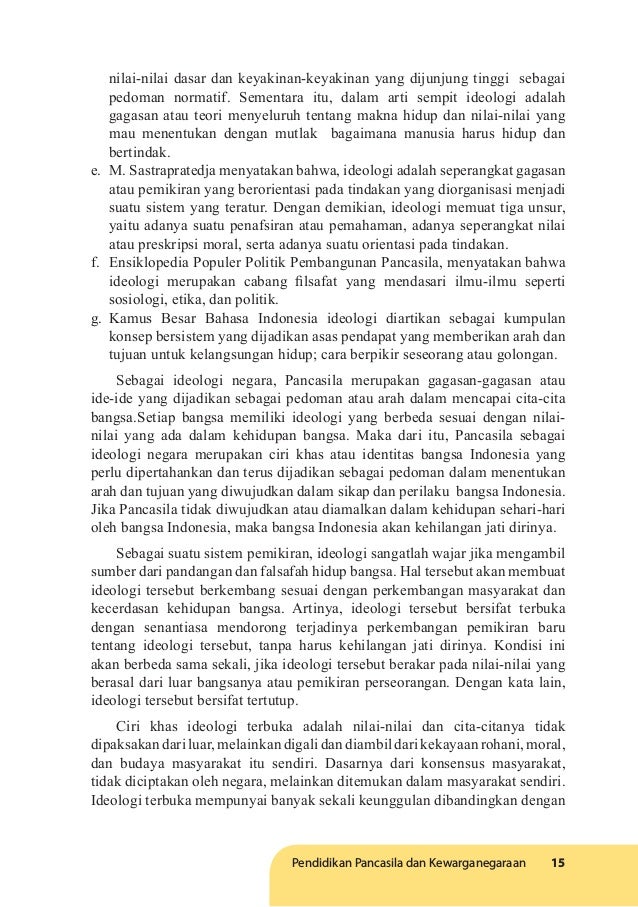 nilai-nilai dasar dan keyakinan-keyakinan yang dijunjung tinggi sebagai pedoman normatif. Sementara itu, dalam arti sempit ideologi adalah gagasan atau teori menyeluruh tentang makna hidup dan nilai-nilai yang mau menentukan dengan mutlak bagaimana manusia harus hidup dan bertindak.

e. M. Sastrapratedja menyatakan bahwa, ideologi adalah seperangkat gagasan atau pemikiran yang berorientasi pada tindakan yang diorganisasi menjadi suatu sistem yang teratur. Dengan demikian, ideologi memuat tiga unsur, yaitu adanya suatu penafsiran atau pemahaman, adanya seperangkat nilai atau preskripsi moral, serta adanya suatu orientasi pada tindakan.

f. Ensiklopedia Populer Politik Pembangunan Pancasila, menyatakan bahwa ideologi merupakan cabang filsafat yang mendasari ilmu-ilmu seperti sosiologi, etika, dan politik.

g. Kamus Besar Bahasa Indonesia ideologi diartikan sebagai kumpulan konsep bersistem yang dijadikan asas pendapat yang memberikan arah dan tujuan untuk kelangsungan hidup; cara berpikir seseorang atau golongan.

Sebagai ideologi negara, Pancasila merupakan gagasan-gagasan atau ide-ide yang dijadikan sebagai pedoman atau arah dalam mencapai cita-cita bangsa.Setiap bangsa memiliki ideologi yang berbeda sesuai dengan nilai-nilai yang ada dalam kehidupan bangsa. Maka dari itu, Pancasila sebagai ideologi negara merupakan ciri khas atau identitas bangsa Indonesia yang perlu dipertahankan dan terus dijadikan sebagai pedoman dalam menentukan arah dan tujuan yang diwujudkan dalam sikap dan perilaku bangsa Indonesia. Jika Pancasila tidak diwujudkan atau diamalkan dalam kehidupan sehari-hari oleh bangsa Indonesia, maka bangsa Indonesia akan kehilangan jati dirinya.

Sebagai suatu sistem pemikiran, ideologi sangatlah wajar jika mengambil sumber dari pandangan dan falsafah hidup bangsa. Hal tersebut akan membuat ideologi tersebut berkembang sesuai dengan perkembangan masyarakat dan kecerdasan kehidupan bangsa. Artinya, ideologi tersebut bersifat terbuka dengan senantiasa mendorong terjadinya perkembangan pemikiran baru tentang ideologi tersebut, tanpa harus kehilangan jati dirinya. Kondisi ini akan berbeda sama sekali, jika ideologi tersebut berakar pada nilai-nilai yang berasal dari luar bangsanya atau pemikiran perseorangan. Dengan kata lain, ideologi tersebut bersifat tertutup.

Ciri khas ideologi terbuka adalah nilai-nilai dan cita-citanya tidak dipaksakan dari luar, melainkan digali dan diambil dari kekayaan rohani, moral, dan budaya masyarakat itu sendiri. Dasarnya dari konsensus masyarakat, tidak diciptakan oleh negara, melainkan ditemukan dalam masyarakat sendiri. Ideologi terbuka mempunyai banyak sekali keunggulan dibandingkan dengan

Pendidikan Pancasila dan Kewarganegaraan 15